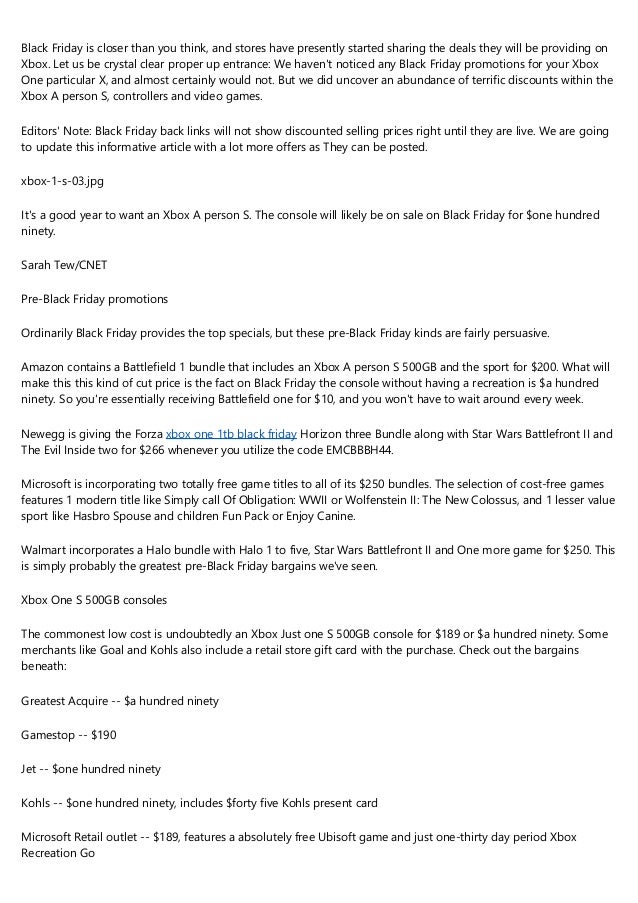 Black Friday is closer than you think, and stores have presently started sharing the deals they will be providing on Xbox. Let us be crystal clear proper up entrance: We haven't noticed any Black Friday promotions for your Xbox One particular X, and almost certainly would not. But we did uncover an abundance of terrific discounts within the Xbox A person S, controllers and video games.

Editors' Note: Black Friday back links will not show discounted selling prices right until they are live. We are going to update this informative article with a lot more offers as They can be posted.

xbox-1-s-03.jpg

It's a good year to want an Xbox A person S. The console will likely be on sale on Black Friday for $one hundred ninety.

Sarah Tew/CNET

Pre-Black Friday promotions

Ordinarily Black Friday provides the top specials, but these pre-Black Friday kinds are fairly persuasive.

Amazon contains a Battlefield 1 bundle that includes an Xbox A person S 500GB and the sport for $200. What will make this this kind of cut price is the fact on Black Friday the console without having a recreation is $a hundred ninety. So you're essentially receiving Battlefield one for $10, and you won't have to wait around every week.

Newegg is giving the Forza xbox one 1tb black friday Horizon three Bundle along with Star Wars Battlefront II and The Evil Inside two for $266 whenever you utilize the code EMCBBBH44.

Microsoft is incorporating two totally free game titles to all of its $250 bundles. The selection of cost-free games features 1 modern title like Simply call Of Obligation: WWII or Wolfenstein II: The New Colossus, and 1 lesser value sport like Hasbro Spouse and children Fun Pack or Enjoy Canine.

Walmart incorporates a Halo bundle with Halo 1 to five, Star Wars Battlefront II and One more game for $250. This is simply probably the greatest pre-Black Friday bargains we've seen.

Xbox One S 500GB consoles

The commonest low cost is undoubtedly an Xbox Just one S 500GB console for $189 or $a hundred ninety. Some merchants like Goal and Kohls also include a retail store gift card with the purchase. Check out the bargains beneath:

Greatest Acquire -- $a hundred ninety

Gamestop -- $190

Jet -- $one hundred ninety

Kohls -- $one hundred ninety, includes $forty five Kohls present card

Microsoft Retail outlet -- $189, features a absolutely free Ubisoft game and just one-thirty day period Xbox Recreation Go